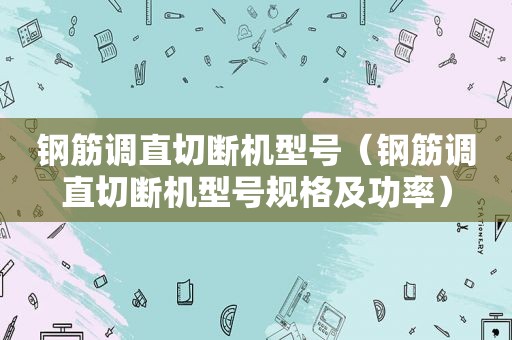 钢筋调直切断机型号（钢筋调直切断机型号规格及功率）

STATIONERY